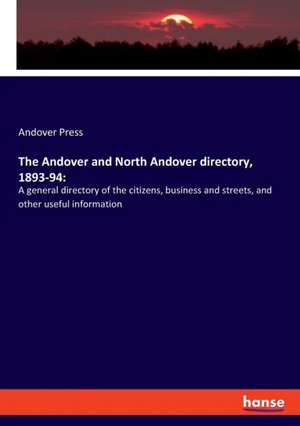 Andover Press

The Andover and North Andover directory, 1893-94:

A general directory of the citizens, business and streets, and other useful information

hanse